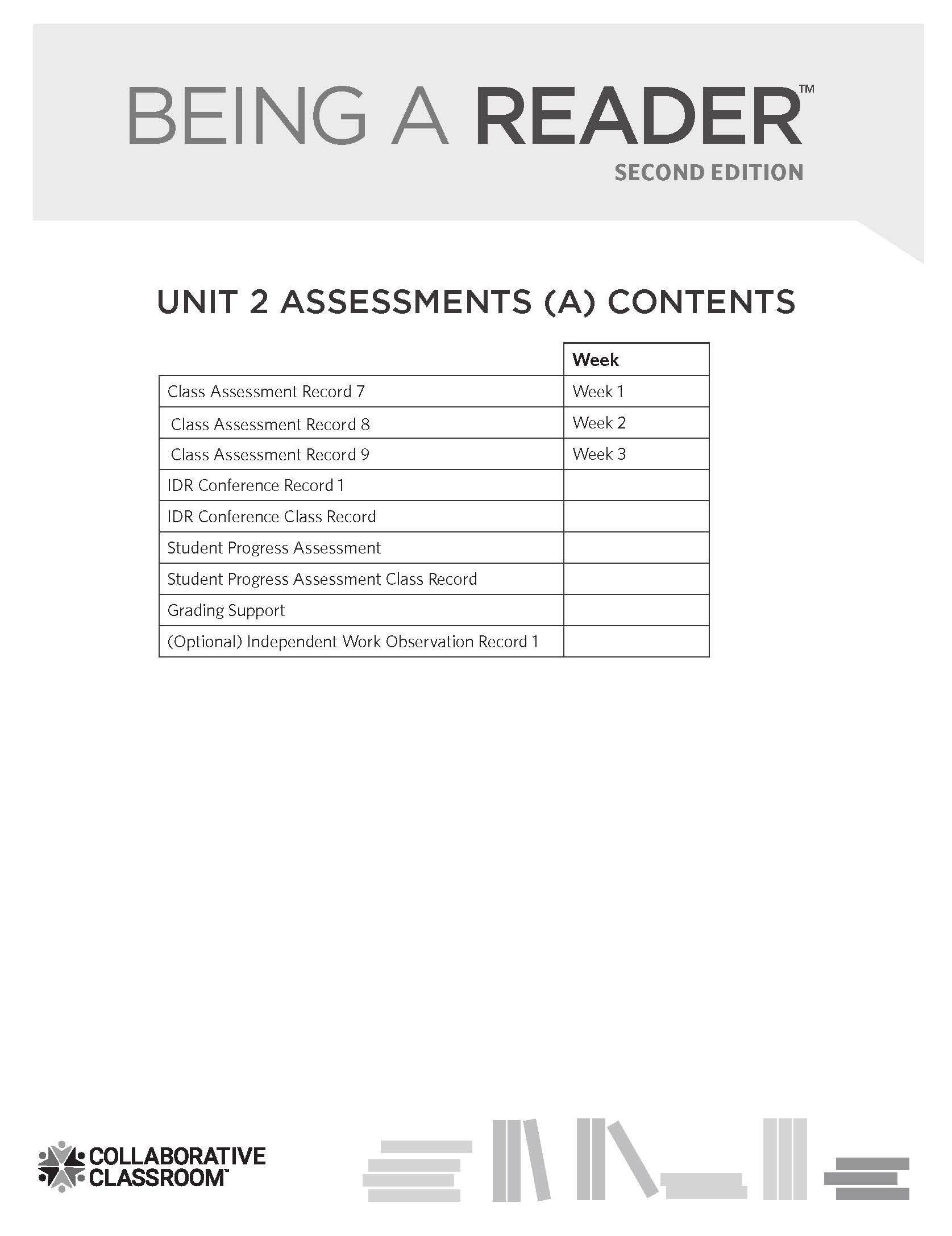 BEING A READER™
SECOND EDITION

UNIT 2 ASSESSMENTS (A) CONTENTS

| | Week |
|---|---|
| Class Assessment Record 7 | Week 1 |
| Class Assessment Record 8 | Week 2 |
| Class Assessment Record 9 | Week 3 |
| IDR Conference Record 1 | |
| IDR Conference Class Record | |
| Student Progress Assessment | |
| Student Progress Assessment Class Record | |
| Grading Support | |
| (Optional) Independent Work Observation Record 1 | |

COLLABORATIVE CLASSROOM™